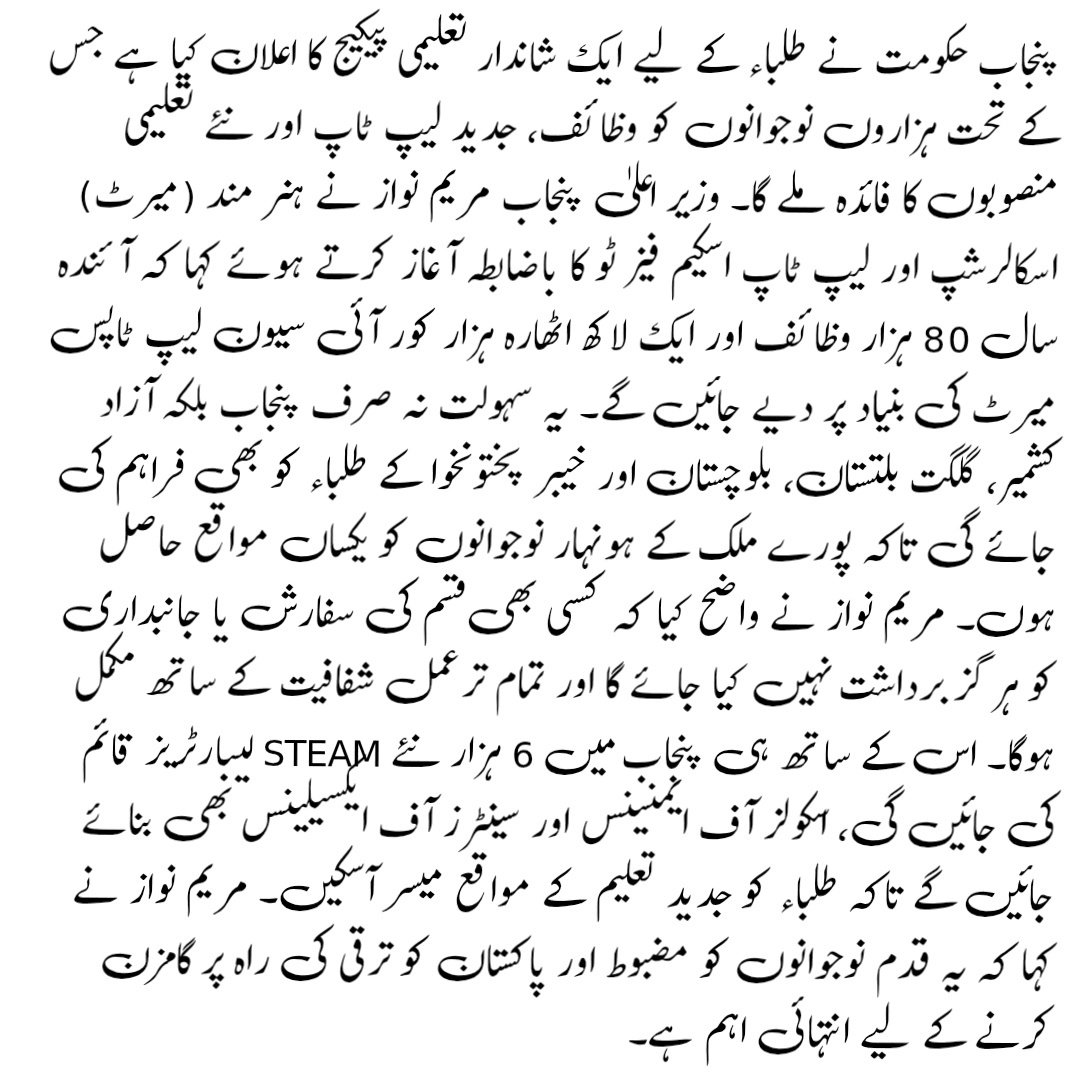 پنجاب حکومت نے طلباء کے لیے ایک شاندار تعلیمی پیکیج کا اعلان کیا ہے جس کے تحت ہزاروں نوجوانوں کو وظائف، جدید لیپ ٹاپ اور نئے تعلیمی منصوبوں کا فائدہ ملے گا۔ وزیر اعلیٰ پنجاب مریم نواز نے ہنر مند (میرٹ) اسکالرشپ اور لیپ ٹاپ اسکیم فیز ٹو کا باضابطہ آغاز کرتے ہوئے کہا کہ آئندہ سال 80 ہزار وظائف اور ایک لاکھ اٹھارہ ہزار کور آئی سیون لیپ ٹاپس میرٹ کی بنیاد پر دیے جائیں گے۔ یہ سہولت نہ صرف پنجاب بلکہ آزاد کشمیر، گلگت بلتستان، بلوچستان اور خیبر پختونخوا کے طلباء کو بھی فراہم کی جائے گی تاکہ پورے ملک کے ہونہار نوجوانوں کو یکساں مواقع حاصل ہوں۔ مریم نواز نے واضح کیا کہ کسی بھی قسم کی سفارش یا جانبداری کو ہرگز برداشت نہیں کیا جائے گا اور تمام تر عمل شفافیت کے ساتھ مکمل ہوگا۔ اس کے ساتھ ہی پنجاب میں 6 ہزار نئے STEAM لیبارٹریز قائم کی جائیں گی، اسکولز آف ایمیننس اور سینٹرز آف ایکسیلینس بھی بنائے جائیں گے تاکہ طلباء کو جدید تعلیم کے مواقع میسر آسکیں۔ مریم نواز نے کہا کہ یہ قدم نوجوانوں کو مضبوط اور پاکستان کو ترقی کی راہ پر گامزن کرنے کے لیے انتہائی اہم ہے۔